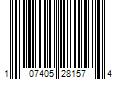 1 07405 28157 4